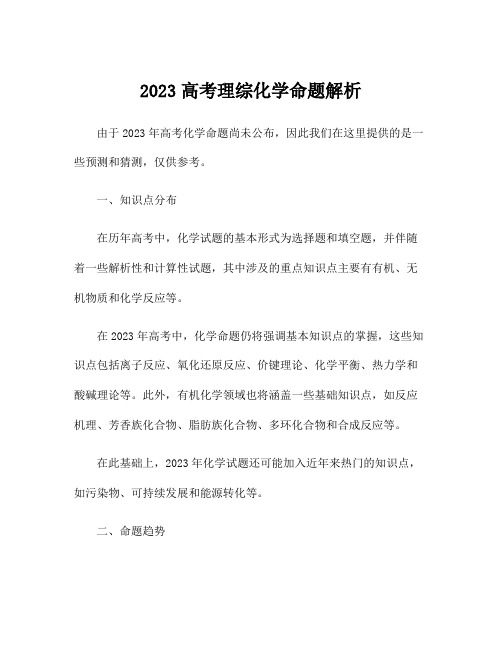 2023 高考理综化学命题解析

由于 2023 年高考化学命题尚未公布，因此我们在这里提供的是一些预测和猜测，仅供参考。

一、知识点分布

在历年高考中，化学试题的基本形式为选择题和填空题，并伴随着一些解析性和计算性试题，其中涉及的重点知识点主要有有机、无机物质和化学反应等。

在 2023 年高考中，化学命题仍将强调基本知识点的掌握，这些知识点包括离子反应、氧化还原反应、价键理论、化学平衡、热力学和酸碱理论等。此外，有机化学领域也将涵盖一些基础知识点，如反应机理、芳香族化合物、脂肪族化合物、多环化合物和合成反应等。

在此基础上，2023 年化学试题还可能加入近年来热门的知识点，如污染物、可持续发展和能源转化等。

二、命题趋势